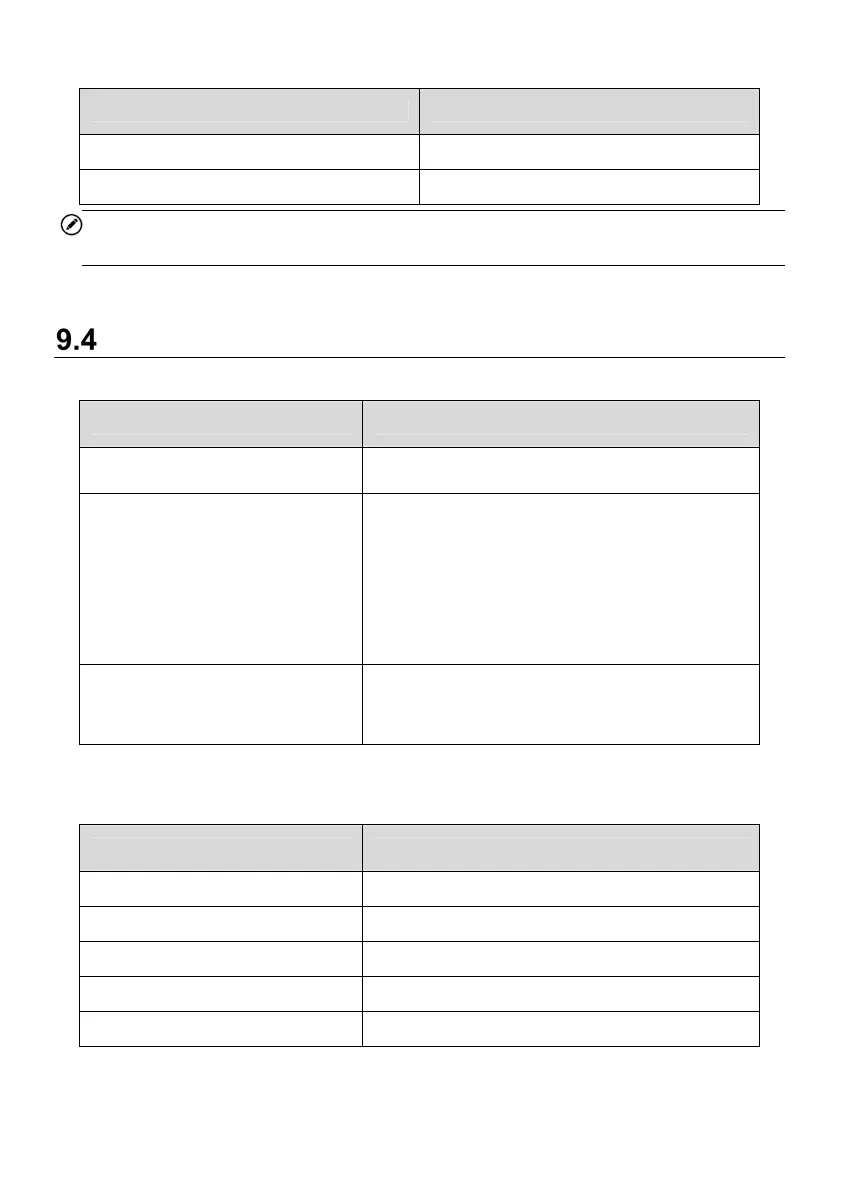 9.4